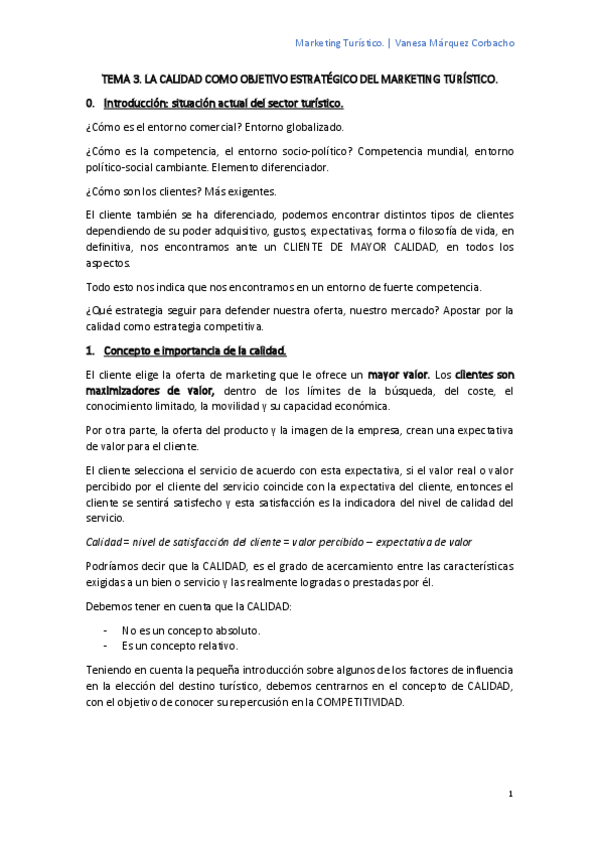 Marketing Turístico. | Vanesa Márquez Corbacho

TEMA 3. LA CALIDAD COMO OBJETIVO ESTRATÉGICO DEL MARKETING TURÍSTICO.

0. Introducción: situación actual del sector turístico.

¿Cómo es el entorno comercial? Entorno globalizado.

¿Cómo es la competencia, el entorno socio-político? Competencia mundial, entorno político-social cambiante. Elemento diferenciador.

¿Cómo son los clientes? Más exigentes.

El cliente también se ha diferenciado, podemos encontrar distintos tipos de clientes dependiendo de su poder adquisitivo, gustos, expectativas, forma o filosofía de vida, en definitiva, nos encontramos ante un CLIENTE DE MAYOR CALIDAD, en todos los aspectos.

Todo esto nos indica que nos encontramos en un entorno de fuerte competencia.

¿Qué estrategia seguir para defender nuestra oferta, nuestro mercado? Apostar por la calidad como estrategia competitiva.

1. Concepto e importancia de la calidad.

El cliente elige la oferta de marketing que le ofrece un mayor valor. Los clientes son maximizadores de valor, dentro de los límites de la búsqueda, del coste, el conocimiento limitado, la movilidad y su capacidad económica.

Por otra parte, la oferta del producto y la imagen de la empresa, crean una expectativa de valor para el cliente.

El cliente selecciona el servicio de acuerdo con esta expectativa, si el valor real o valor percibido por el cliente del servicio coincide con la expectativa del cliente, entonces el cliente se sentirá satisfecho y esta satisfacción es la indicadora del nivel de calidad del servicio.

Calidad = nivel de satisfacción del cliente = valor percibido – expectativa de valor

Podríamos decir que la CALIDAD, es el grado de acercamiento entre las características exigidas a un bien o servicio y las realmente logradas o prestadas por él.

Debemos tener en cuenta que la CALIDAD:

- No es un concepto absoluto.
- Es un concepto relativo.

Teniendo en cuenta la pequeña introducción sobre algunos de los factores de influencia en la elección del destino turístico, debemos centrarnos en el concepto de CALIDAD, con el objetivo de conocer su repercusión en la COMPETITIVIDAD.

1